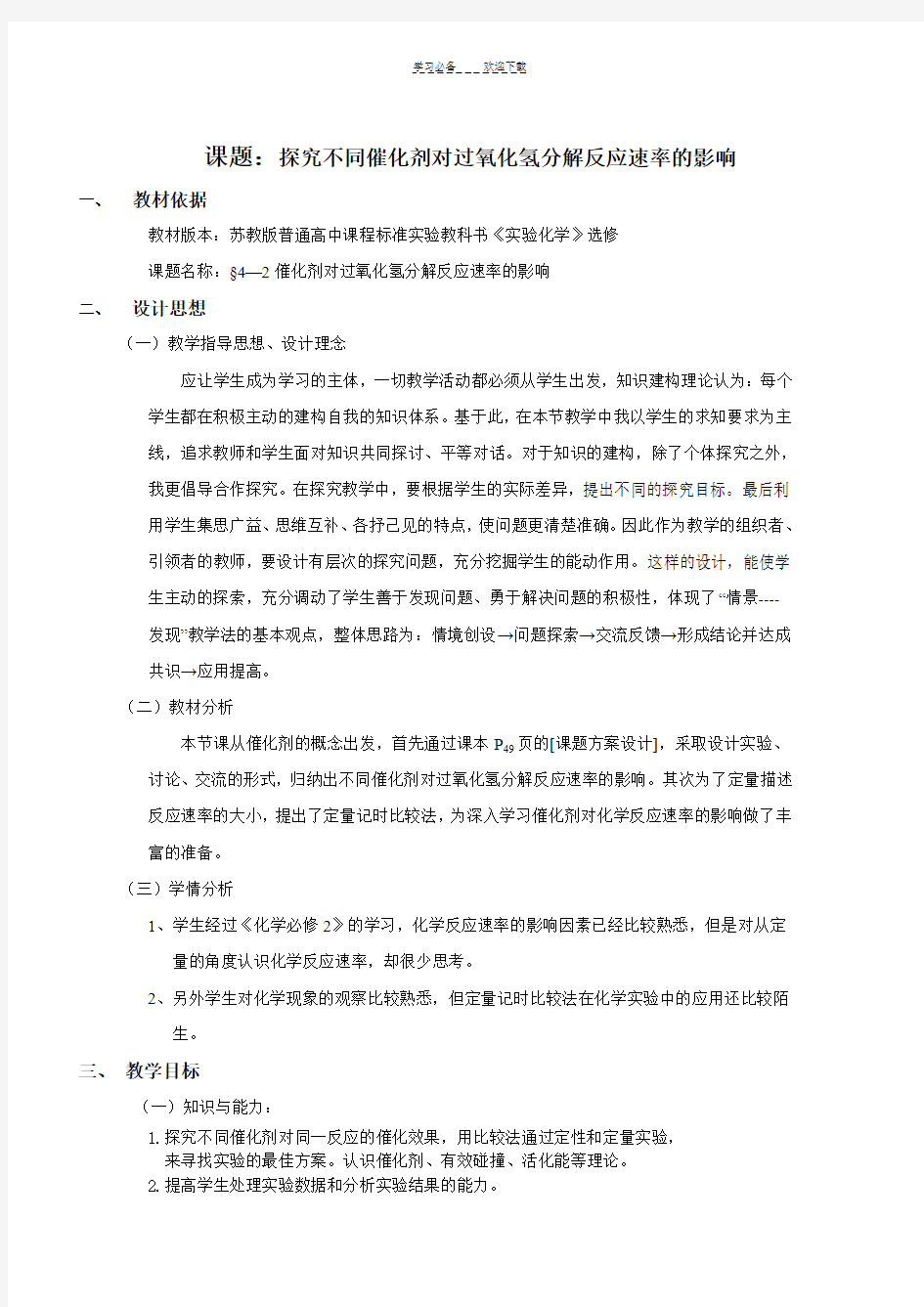 学习必备＿＿＿欢迎下载

课题：探究不同催化剂对过氧化氢分解反应速率的影响

一、 教材依据

教材版本：苏教版普通高中课程标准实验教科书《实验化学》选修

课题名称：§4—2 催化剂对过氧化氢分解反应速率的影响

二、 设计思想

（一）教学指导思想、设计理念

应让学生成为学习的主体，一切教学活动都必须从学生出发，知识建构理论认为：每个学生都在积极主动的建构自我的知识体系。基于此，在本节教学中我以学生的求知要求为主线，追求教师和学生面对知识共同探讨、平等对话。对于知识的建构，除了个体探究之外，我更倡导合作探究。在探究教学中，要根据学生的实际差异，提出不同的探究目标。最后利用学生集思广益、思维互补、各抒己见的特点，使问题更清楚准确。因此作为教学的组织者、引领者的教师，要设计有层次的探究问题，充分挖掘学生的能动作用。这样的设计，能使学生主动的探索，充分调动了学生善于发现问题、勇于解决问题的积极性，体现了“情景----发现”教学法的基本观点，整体思路为：情境创设→问题探索→交流反馈→形成结论并达成共识→应用提高。

（二）教材分析

本节课从催化剂的概念出发，首先通过课本 $P_{49}$ 页的[课题方案设计]，采取设计实验、讨论、交流的形式，归纳出不同催化剂对过氧化氢分解反应速率的影响。其次为了定量描述反应速率的大小，提出了定量记时比较法，为深入学习催化剂对化学反应速率的影响做了丰富的准备。

（三）学情分析

1、学生经过《化学必修 2》的学习，化学反应速率的影响因素已经比较熟悉，但是对从定量的角度认识化学反应速率，却很少思考。

2、另外学生对化学现象的观察比较熟悉，但定量记时比较法在化学实验中的应用还比较陌生。

三、 教学目标

（一）知识与能力：

1.探究不同催化剂对同一反应的催化效果，用比较法通过定性和定量实验，来寻找实验的最佳方案。认识催化剂、有效碰撞、活化能等理论。

2.提高学生处理实验数据和分析实验结果的能力。